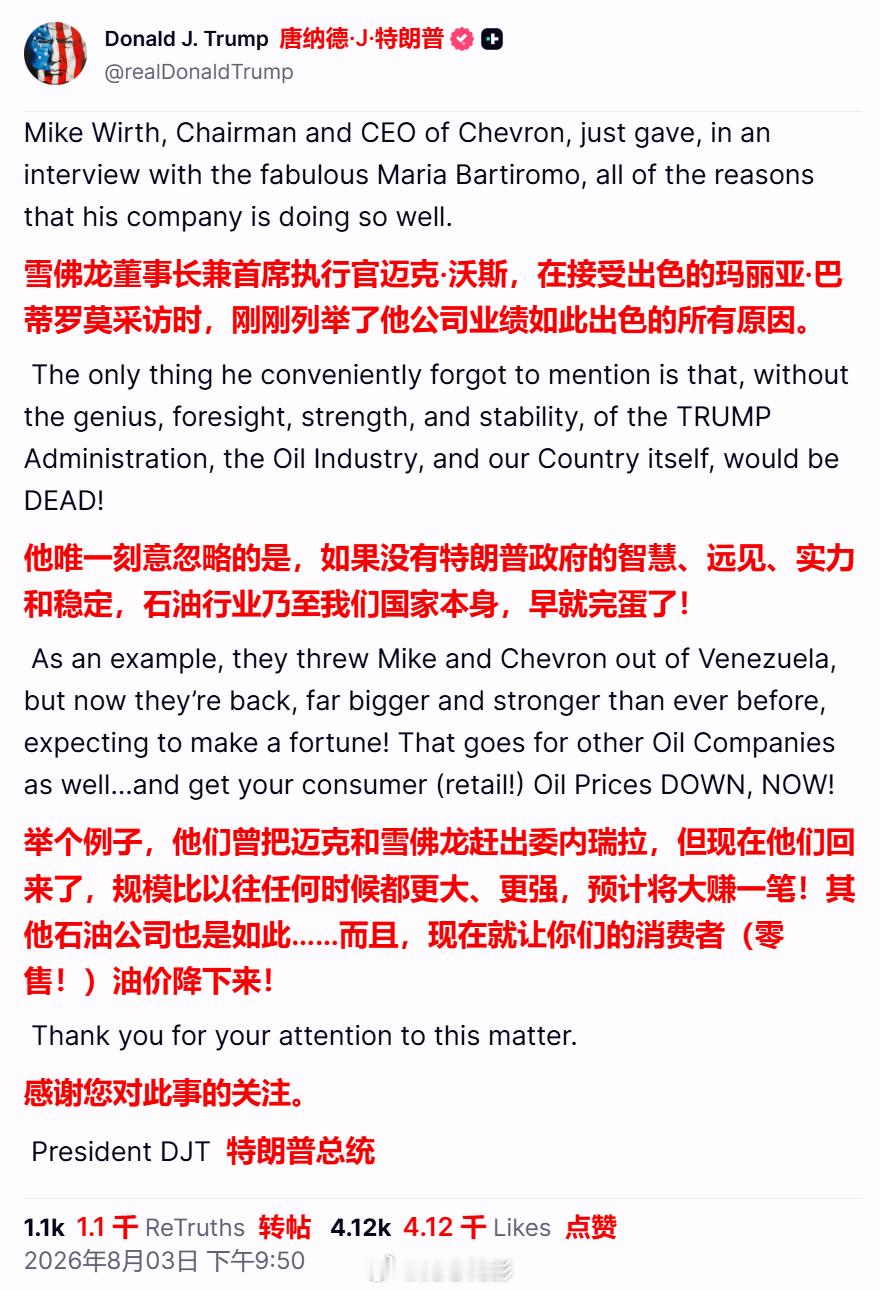 Donald J. Trump 唐纳德·J·特朗普
@realDonaldTrump

Mike Wirth, Chairman and CEO of Chevron, just gave, in an interview with the fabulous Maria Bartiromo, all of the reasons that his company is doing so well.

雪佛龙董事长兼首席执行官迈克·沃斯，在接受出色的玛丽亚·巴蒂罗莫采访时，刚刚列举了他公司业绩如此出色的所有原因。

The only thing he conveniently forgot to mention is that, without the genius, foresight, strength, and stability, of the TRUMP Administration, the Oil Industry, and our Country itself, would be DEAD!

他唯一刻意忽略的是，如果没有特朗普政府的智慧、远见、实力和稳定，石油行业乃至我们国家本身，早就完蛋了！

As an example, they threw Mike and Chevron out of Venezuela, but now they're back, far bigger and stronger than ever before, expecting to make a fortune! That goes for other Oil Companies as well...and get your consumer (retail!) Oil Prices DOWN, NOW!

举个例子，他们曾把迈克和雪佛龙赶出委内瑞拉，但现在他们回来了，规模比以往任何时候都更大、更强，预计将大赚一笔！其他石油公司也是如此……而且，现在就让你们的消费者（零售！）油价降下来！

Thank you for your attention to this matter.

感谢您对此事的关注。

President DJT 特朗普总统

1.1k 1.1 千 ReTruths 转帖 4.12k 4.12 千 Likes 点赞
2026年8月03日 下午9:50